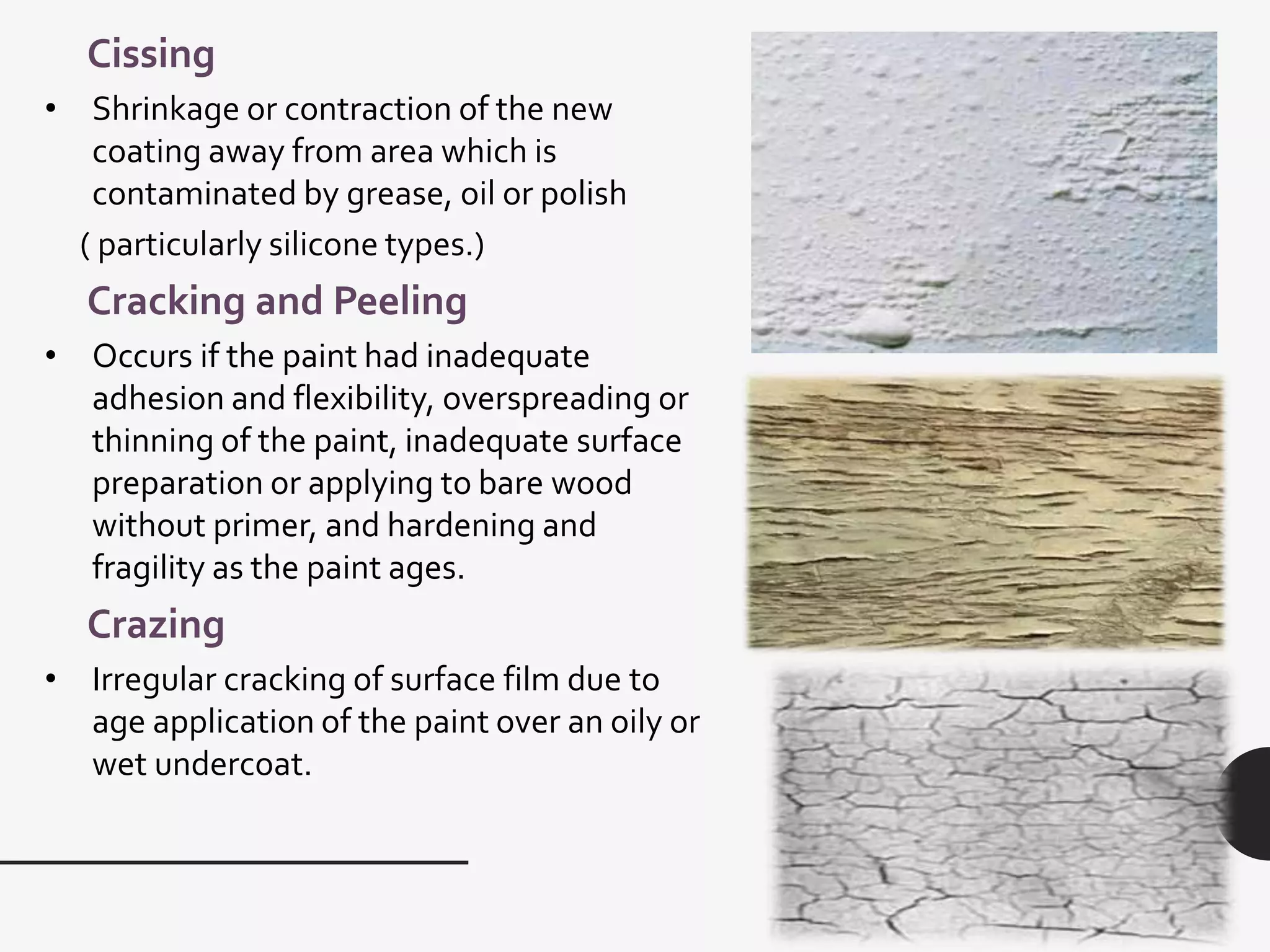 Cissing

• Shrinkage or contraction of the new coating away from area which is contaminated by grease, oil or polish

( particularly silicone types.)

Cracking and Peeling

• Occurs if the paint had inadequate adhesion and flexibility, overspreading or thinning of the paint, inadequate surface preparation or applying to bare wood without primer, and hardening and fragility as the paint ages.

Crazing

• Irregular cracking of surface film due to age application of the paint over an oily or wet undercoat.